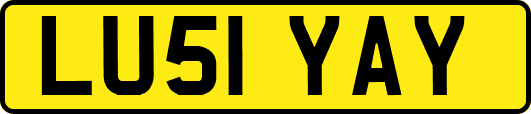 LU51 YAY